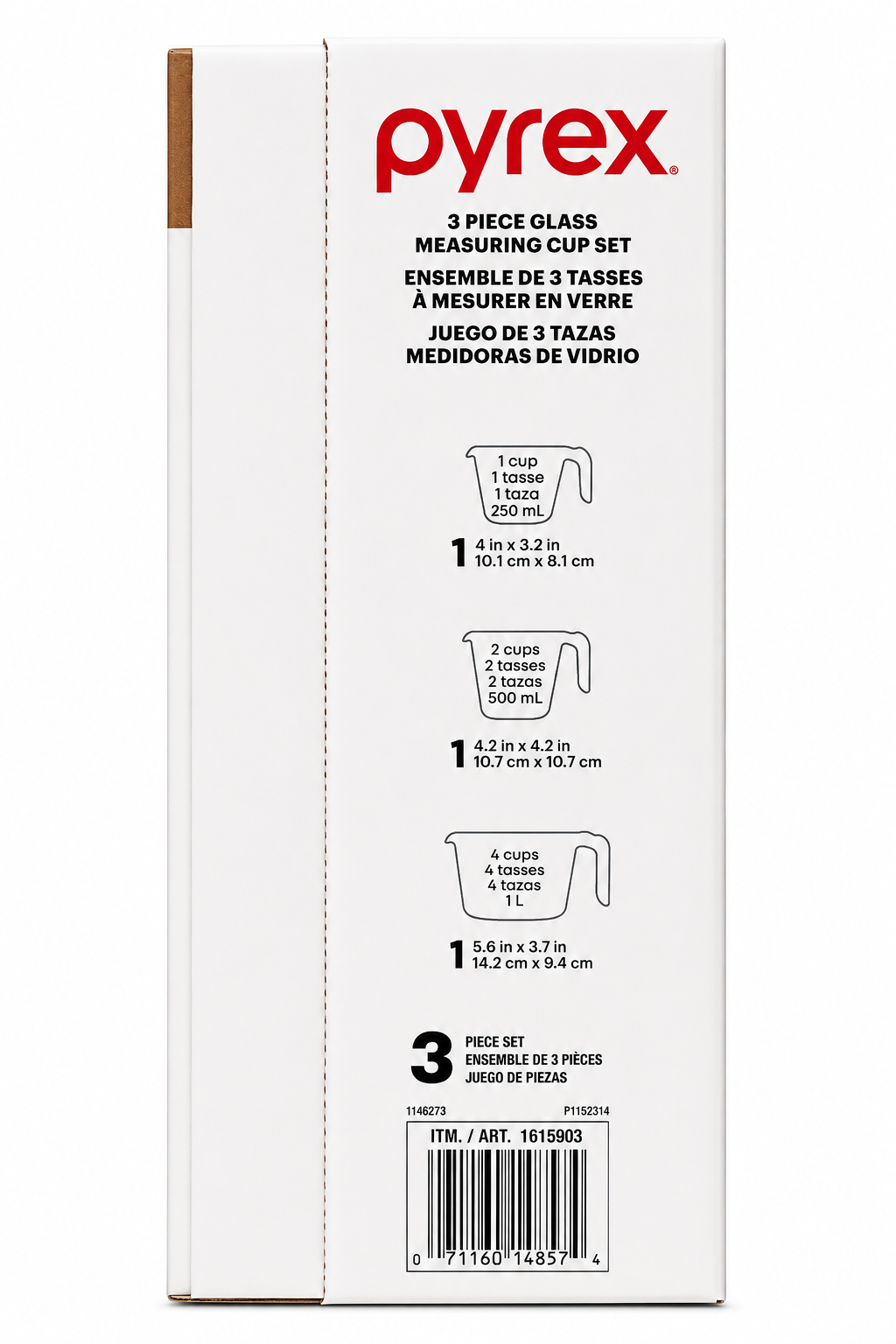 pyrex®

3 PIECE GLASS MEASURING CUP SET

ENSEMBLE DE 3 TASSES À MESURER EN VERRE

JUEGO DE 3 TAZAS MEDIDORAS DE VIDRIO

1 cup
1 tasse
1 taza
250 mL

1 4 in x 3.2 in
10.1 cm x 8.1 cm

2 cups
2 tasses
2 tazas
500 mL

1 4.2 in x 4.2 in
10.7 cm x 10.7 cm

4 cups
4 tasses
4 tazas
1 L

1 5.6 in x 3.7 in
14.2 cm x 9.4 cm

3 PIECE SET
ENSEMBLE DE 3 PIÈCES
JUEGO DE PIEZAS

1146273 P1152314

ITM. / ART. 1615903

0 71160 14857 4